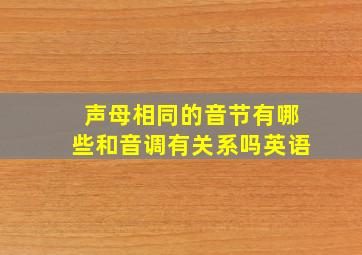 声母相同的音节有哪些和音调有关系吗英语